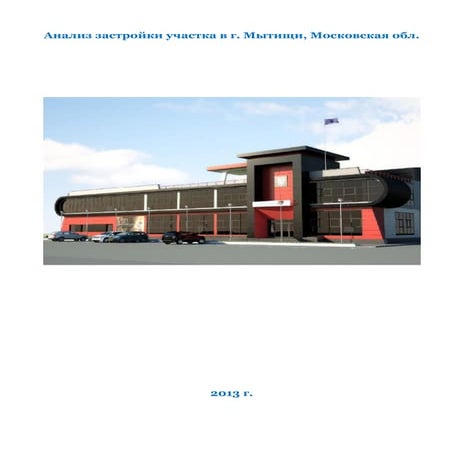 Анализ застройки участка в г. Мытищи, Московская обл.

2013 г.